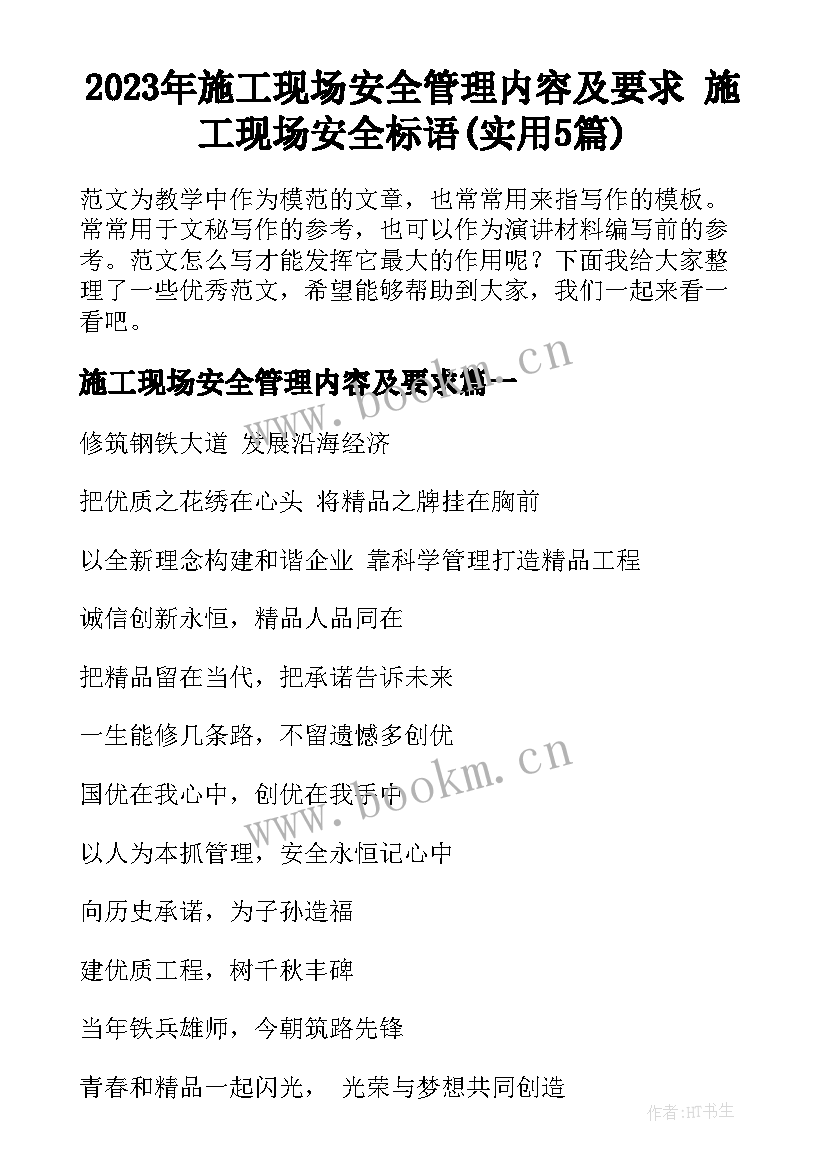 2023年施工现场安全管理内容及要求 施工现场安全标语(实用5篇)

范文为教学中作为模范的文章，也常常用来指写作的模板。常常用于文秘写作的参考，也可以作为演讲材料编写前的参考。范文怎么写才能发挥它最大的作用呢？下面我给大家整理了一些优秀范文，希望能够帮助到大家，我们一起来看一看吧。

施工现场安全管理内容及要求篇一

www.bookm.cn

修筑钢铁大道 发展沿海经济

把优质之花绣在心头 将精品之牌挂在胸前

以全新理念构建和谐企业 靠科学管理打造精品工程

诚信创新永恒，精品人品同在

把精品留在当代，把承诺告诉未来

一生能修几条路，不留遗憾多创优

国优在我心中，创优在我手中

www.bookm.cn

以人为本抓管理，安全永恒记心中

向历史承诺，为子孙造福

建优质工程，树千秋丰碑

当年铁兵雄师，今朝筑路先锋

青春和精品一起闪光， 光荣与梦想共同创造

作者:HT书生